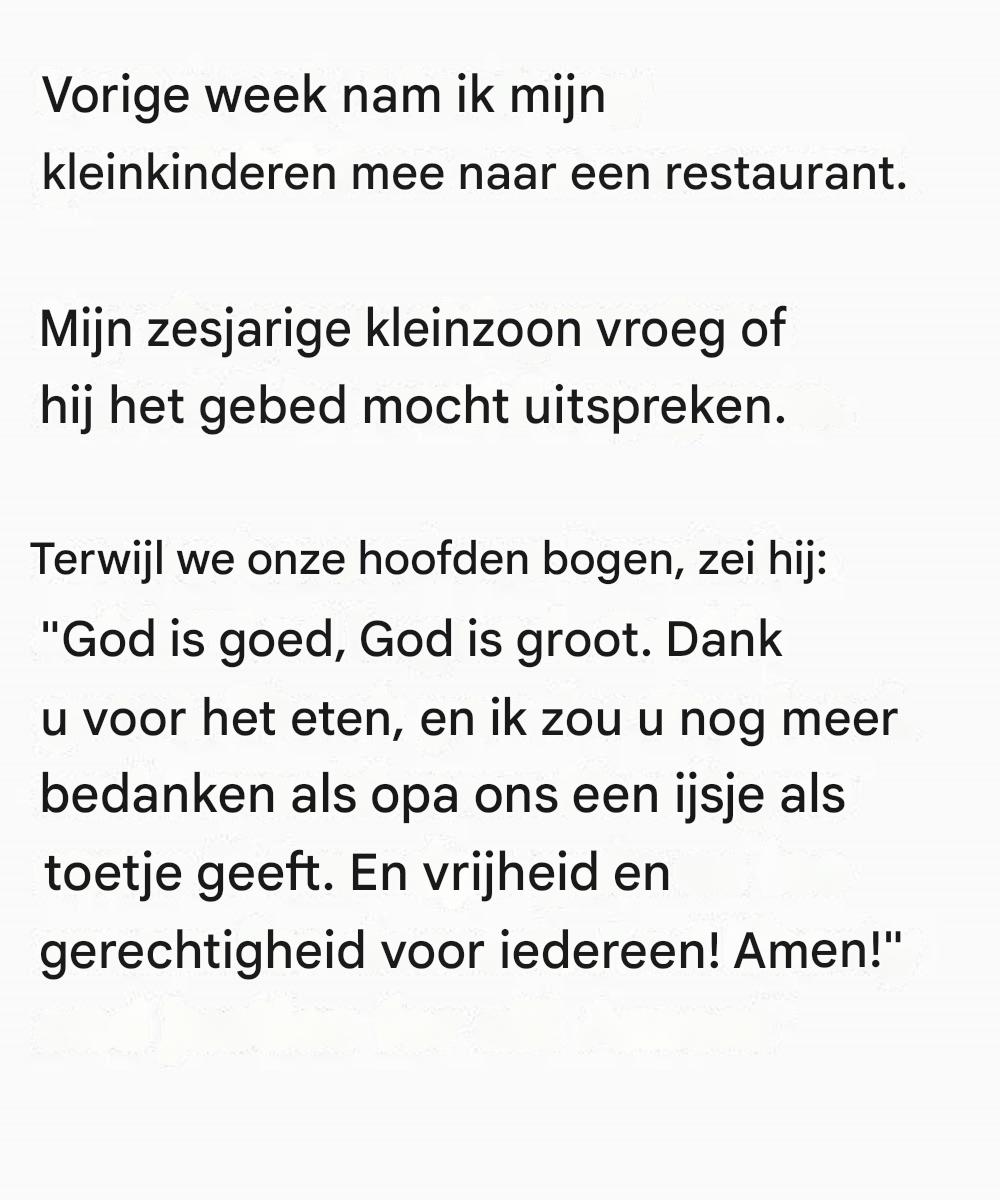 Vorige week nam ik mijn kleinkinderen mee naar een restaurant.

Mijn zesjarige kleinzoon vroeg of hij het gebed mocht uitspreken.

Terwijl we onze hoofden bogen, zei hij: "God is goed, God is groot. Dank u voor het eten, en ik zou u nog meer bedanken als opa ons een ijsje als toetje geeft. En vrijheid en gerechtigheid voor iedereen! Amen!"